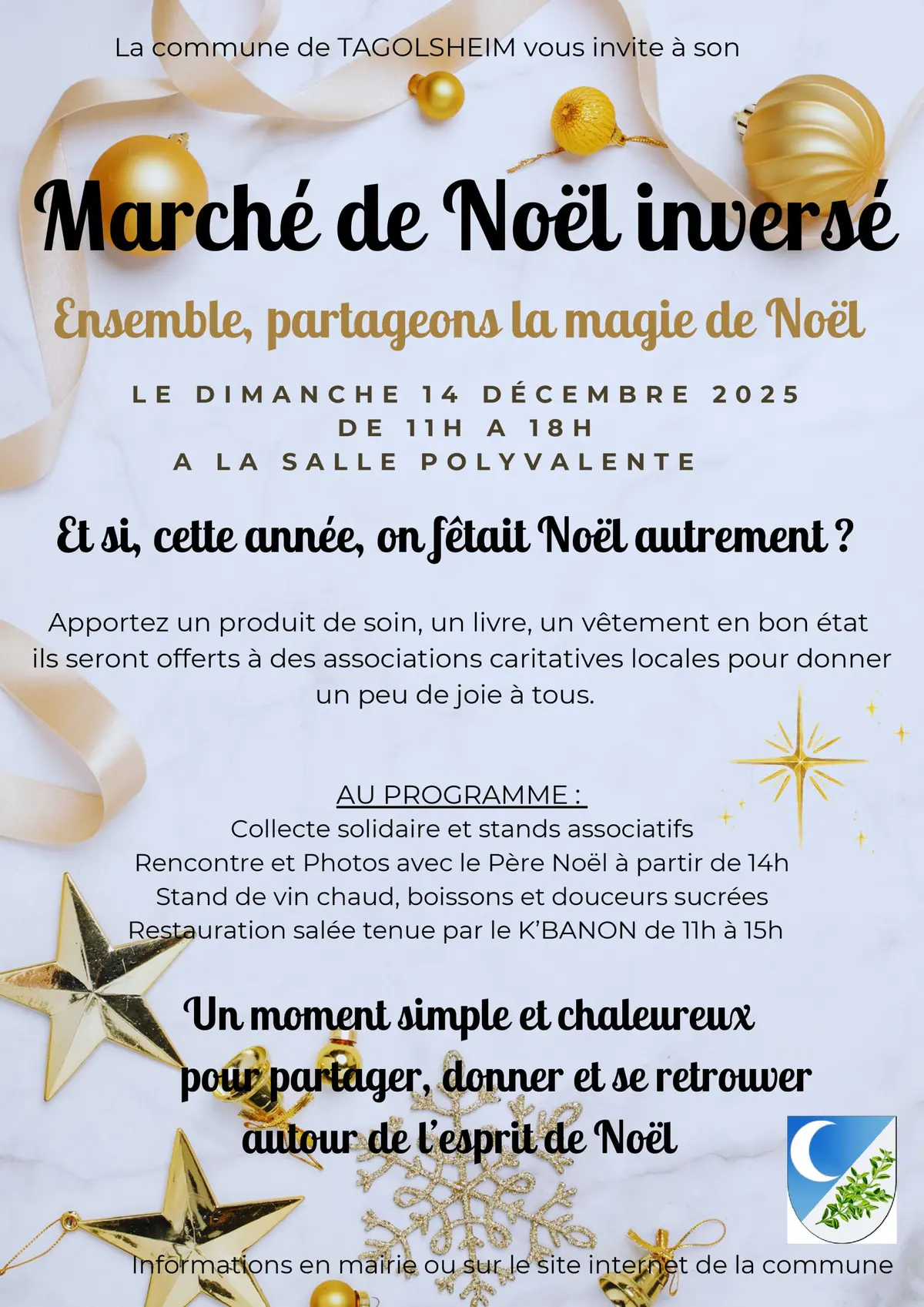 La commune de TAGOLSHEIM vous invite à son

Marché de Noël inversé

Ensemble, partageons la magie de Noël

LE DIMANCHE 14 DÉCEMBRE 2025
DE 11H A 18H
A LA SALLE POLYVALENTE

Et si, cette année, on fêtait Noël autrement ?

Apportez un produit de soin, un livre, un vêtement en bon état ils seront offerts à des associations caritatives locales pour donner un peu de joie à tous.

AU PROGRAMME :
Collecte solidaire et stands associatifs
Rencontre et Photos avec le Père Noël à partir de 14h
Stand de vin chaud, boissons et douceurs sucrées
Restauration salée tenue par le K'BANON de 11h à 15h

Un moment simple et chaleureux
pour partager, donner et se retrouver
autour de l'esprit de Noël

Informations en mairie ou sur le site internet de la commune